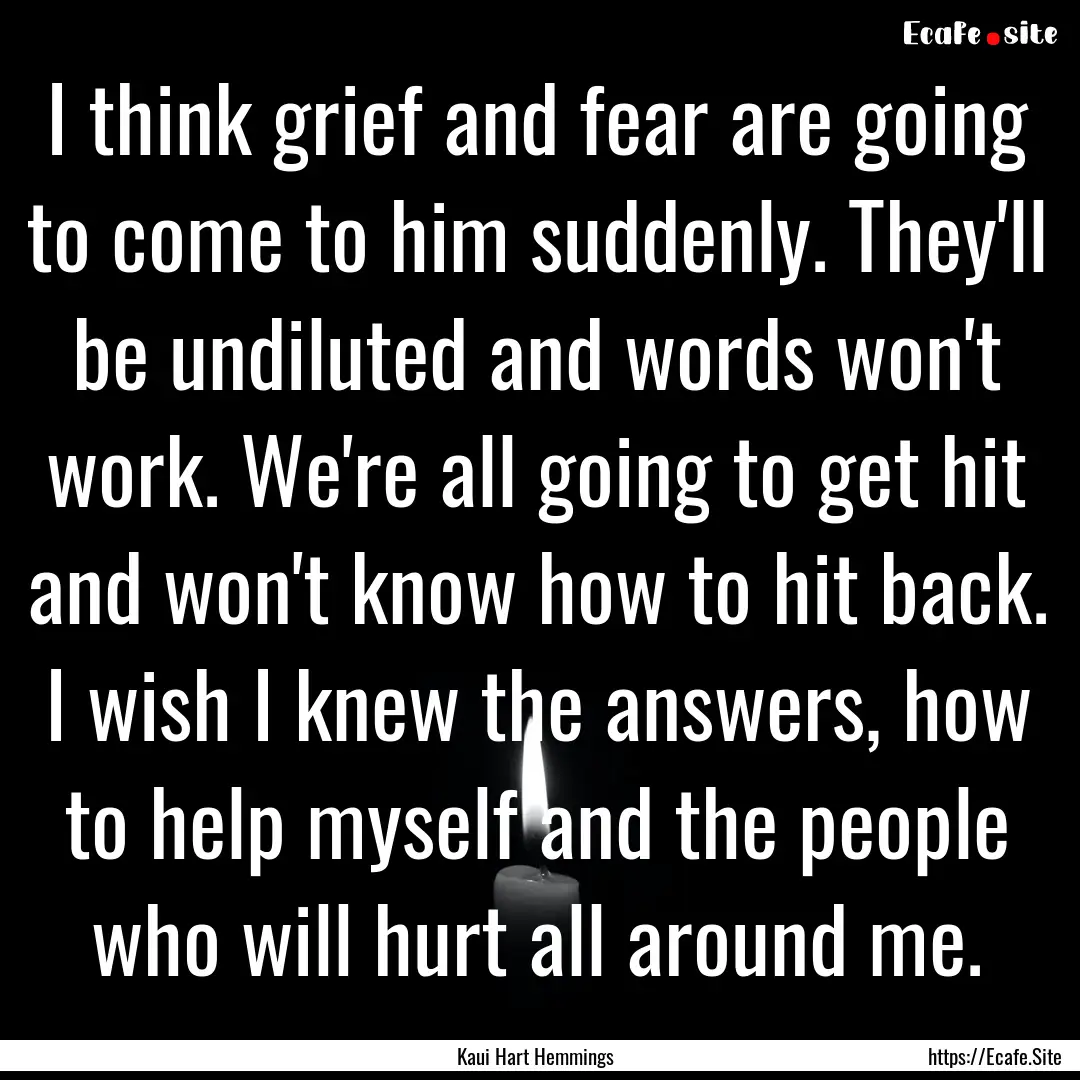 Ecafe.site

I think grief and fear are going to come to him suddenly. They'll be undiluted and words won't work. We're all going to get hit and won't know how to hit back. I wish I knew the answers, how to help myself and the people who will hurt all around me.

Kaui Hart Hemmings https://Ecafe.Site